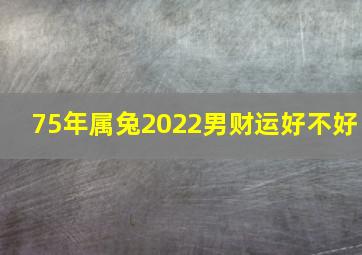 75年属兔2022男财运好不好